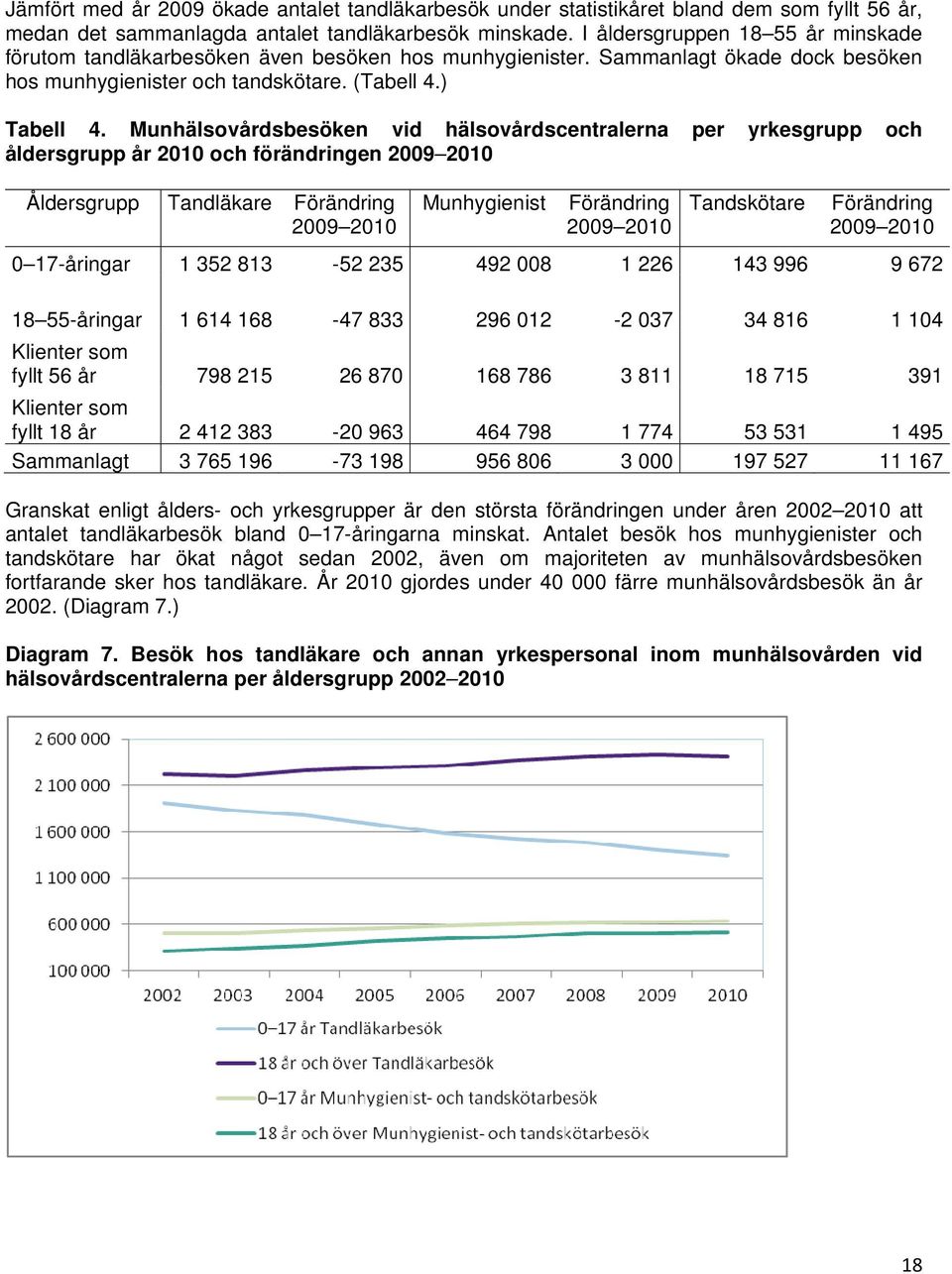 Jämfört med år 2009 ökade antalet tandläkarbesök under statistikåret bland dem som fyllt 56 år, medan det sammanlagda antalet tandläkarbesök minskade. I åldersgruppen 18–55 år minskade förutom tandläkarbesöken även besöken hos munhygienister. Sammanlagt ökade dock besöken hos munhygienister och tandskötare. (Tabell 4.)

Tabell 4. Munhälsovårdsbesöken vid hälsovårdscentralerna per yrkesgrupp och åldersgrupp år 2010 och förändringen 2009–2010

| Åldersgrupp | Tandläkare | Förändring 2009–2010 | Munhygienist | Förändring 2009–2010 | Tandskötare | Förändring 2009–2010 |
|---|---|---|---|---|---|---|
| 0–17-åringar | 1 352 813 | -52 235 | 492 008 | 1 226 | 143 996 | 9 672 |
| 18–55-åringar | 1 614 168 | -47 833 | 296 012 | -2 037 | 34 816 | 1 104 |
| Klienter som fyllt 56 år | 798 215 | 26 870 | 168 786 | 3 811 | 18 715 | 391 |
| Klienter som fyllt 18 år | 2 412 383 | -20 963 | 464 798 | 1 774 | 53 531 | 1 495 |
| Sammanlagt | 3 765 196 | -73 198 | 956 806 | 3 000 | 197 527 | 11 167 |

Granskat enligt ålders- och yrkesgrupper är den största förändringen under åren 2002–2010 att antalet tandläkarbesök bland 0–17-åringarna minskat. Antalet besök hos munhygienister och tandskötare har ökat något sedan 2002, även om majoriteten av munhälsovårdsbesöken fortfarande sker hos tandläkare. År 2010 gjordes under 40 000 färre munhälsovårdsbesök än år 2002. (Diagram 7.)

Diagram 7. Besök hos tandläkare och annan yrkespersonal inom munhälsovården vid hälsovårdscentralerna per åldersgrupp 2002–2010

2 600 000
2 100 000
1 600 000
1 100 000
600 000
100 000
2002 2003 2004 2005 2006 2007 2008 2009 2010
0–17 år Tandläkarbesök
18 år och över Tandläkarbesök
0–17 år Munhygienist- och tandskötarbesök
18 år och över Munhygienist- och tandskötarbesök

18